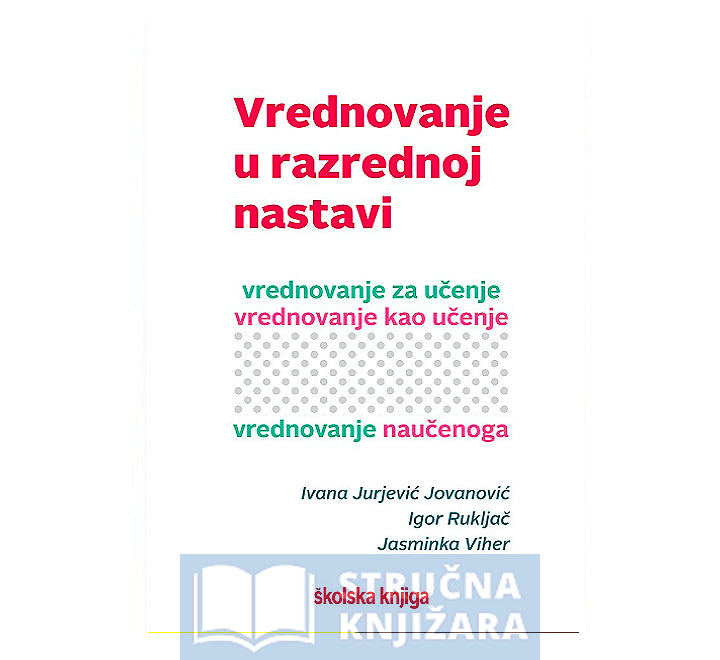 Vrednovanje u razrednoj nastavi

vrednovanje za učenje
vrednovanje kao učenje

vrednovanje naučenoga

Ivana Jurjević Jovanović
Igor Rukljač
Jasminka Viher

školska knjiga

STRUČNA
KNJIŽARA